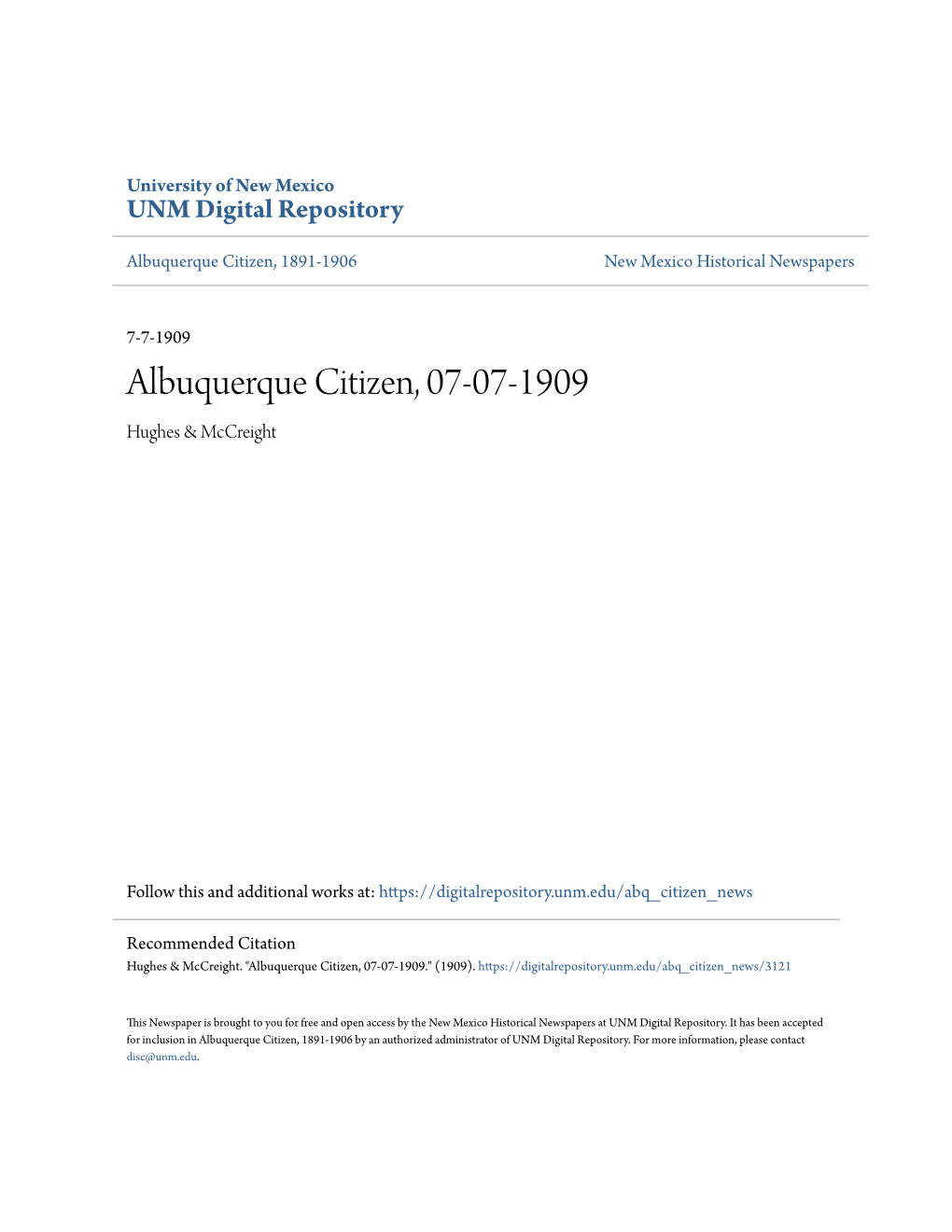 University of New Mexico
UNM Digital Repository

Albuquerque Citizen, 1891-1906

New Mexico Historical Newspapers

7-7-1909

Albuquerque Citizen, 07-07-1909

Hughes & McCreight

Follow this and additional works at: https://digitalrepository.unm.edu/abq_citizen_news

Recommended Citation
Hughes & McCreight. "Albuquerque Citizen, 07-07-1909." (1909). https://digitalrepository.unm.edu/abq_citizen_news/3121

This Newspaper is brought to you for free and open access by the New Mexico Historical Newspapers at UNM Digital Repository. It has been accepted for inclusion in Albuquerque Citizen, 1891-1906 by an authorized administrator of UNM Digital Repository. For more information, please contact disc@unm.edu.